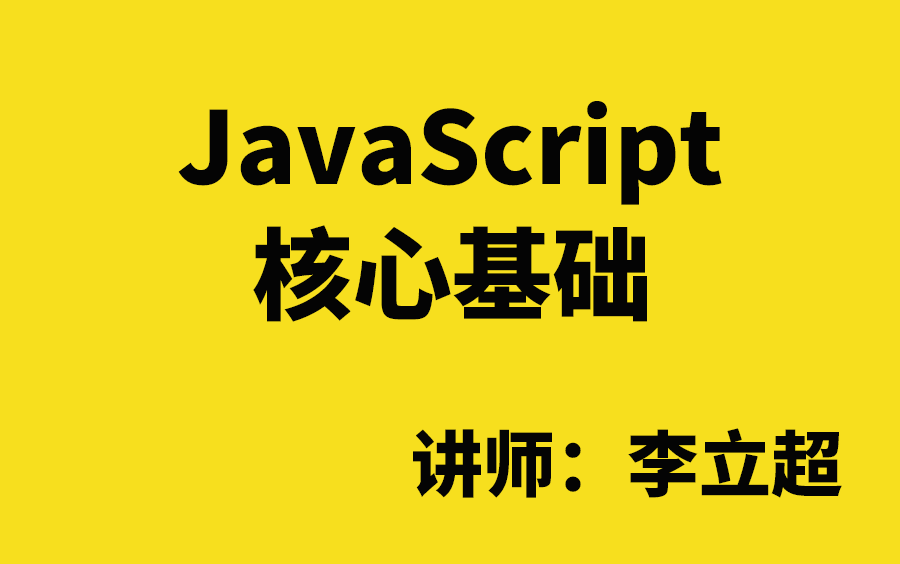 JavaScript
核心基础

讲师：李立超